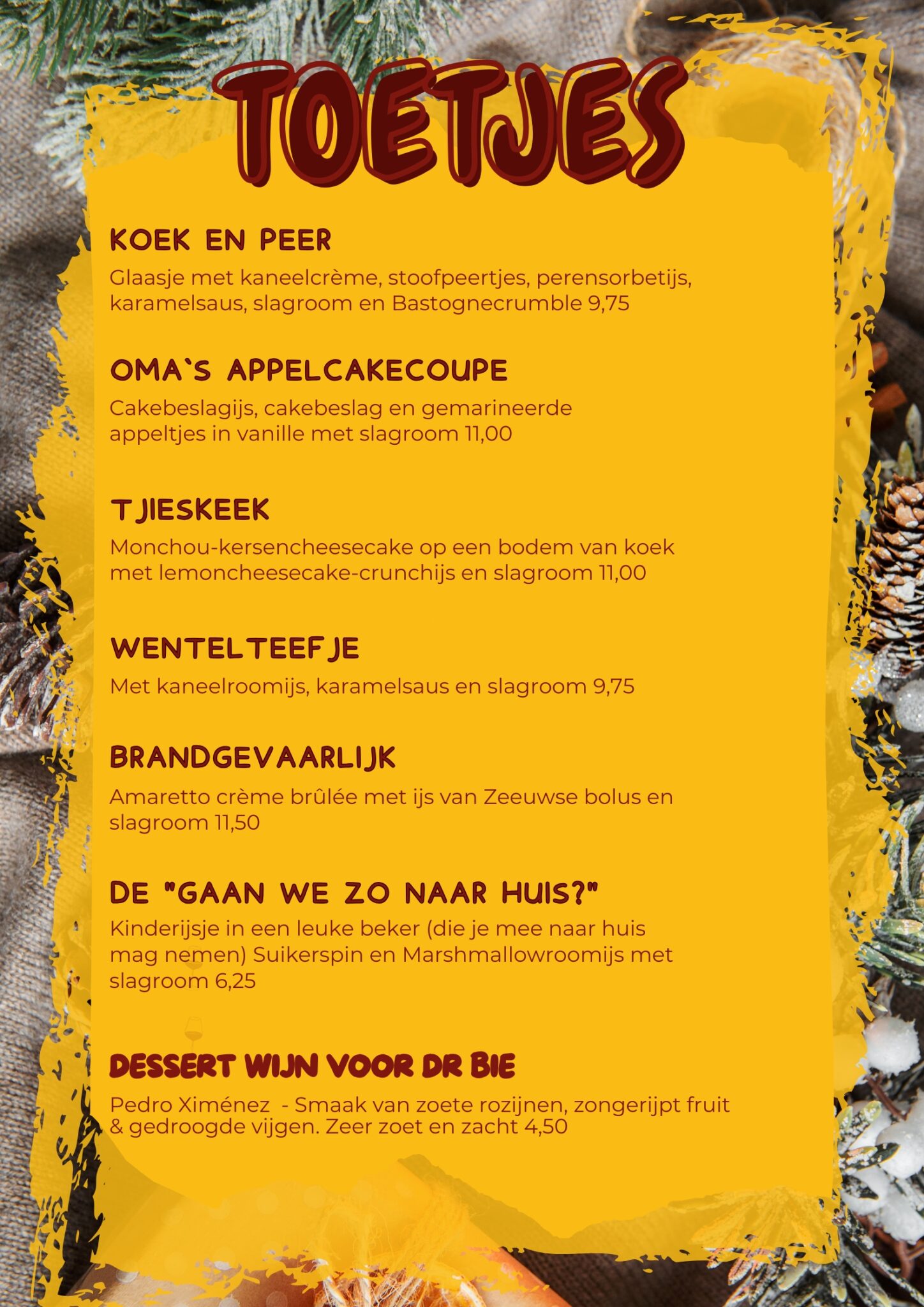 TOETJES

KOEK EN PEER

Glaasje met kaneelcrème, stoofpeertjes, perensorbetijs, karamelsaus, slagroom en Bastognecrumble 9,75

OMA`S APPELCAKECOUPE

Cakebeslagijs, cakebeslag en gemarineerde appeltjes in vanille met slagroom 11,00

TJIESKEEK

Monchou-kersencheesecake op een bodem van koek met lemoncheesecake-crunchijs en slagroom 11,00

WENTELTEEFJE

Met kaneelroomijs, karamelsaus en slagroom 9,75

BRANDGEVAARLIJK

Amaretto crème brûlée met ijs van Zeeuwse bolus en slagroom 11,50

DE "GAAN WE ZO NAAR HUIS?"

Kinderijsje in een leuke beker (die je mee naar huis mag nemen) Suikerspin en Marshmallowroomijs met slagroom 6,25

DESSERT WIJN VOOR DR BIE

Pedro Ximénez - Smaak van zoete rozijnen, zongerijpt fruit & gedroogde vijgen. Zeer zoet en zacht 4,50